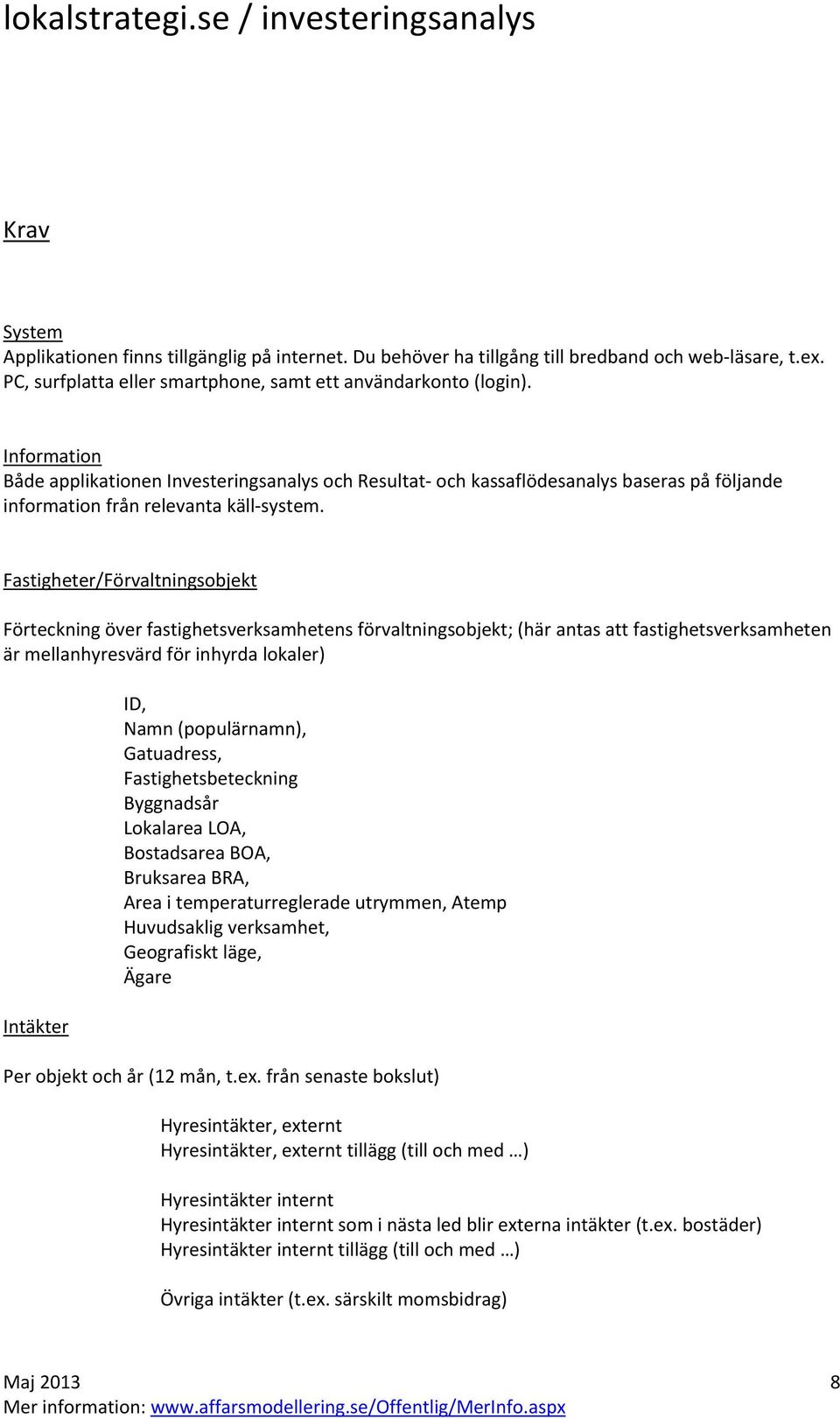 lokalstrategi.se / investeringsanalys

Krav

System
Applikationen finns tillgänglig på internet. Du behöver ha tillgång till bredband och web-läsare, t.ex. PC, surfplatta eller smartphone, samt ett användarkonto (login).

Information
Både applikationen Investeringsanalys och Resultat- och kassaflödesanalys baseras på följande information från relevanta käll-system.

Fastigheter/Förvaltningsobjekt

Förteckning över fastighetsverksamhetens förvaltningsobjekt; (här antas att fastighetsverksamheten är mellanhyresvärd för inhyrda lokaler)

ID,
Namn (populärnamn),
Gatuadress,
Fastighetsbeteckning
Byggnadsår
Lokalarea LOA,
Bostadsarea BOA,
Bruksarea BRA,
Area i temperaturreglerade utrymmen, Atemp
Huvudsaklig verksamhet,
Geografiskt läge,
Ägare

Intäkter

Per objekt och år (12 mån, t.ex. från senaste bokslut)

Hyresintäkter, externt
Hyresintäkter, externt tillägg (till och med …)

Hyresintäkter internt
Hyresintäkter internt som i nästa led blir externa intäkter (t.ex. bostäder)
Hyresintäkter internt tillägg (till och med …)

Övriga intäkter (t.ex. särskilt momsbidrag)

Maj 2013
8
Mer information: www.affarsmodellering.se/Offentlig/MerInfo.aspx